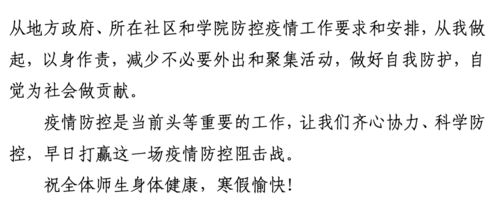 从地方政府、所在社区和学院防控疫情工作要求和安排，从我做起，以身作责，减少不必要外出和聚集活动，做好自我防护，自觉为社会做贡献。

疫情防控是当前头等重要的工作，让我们齐心协力、科学防控，早日打赢这一场疫情防控阻击战。

祝全体师生身体健康，寒假愉快！